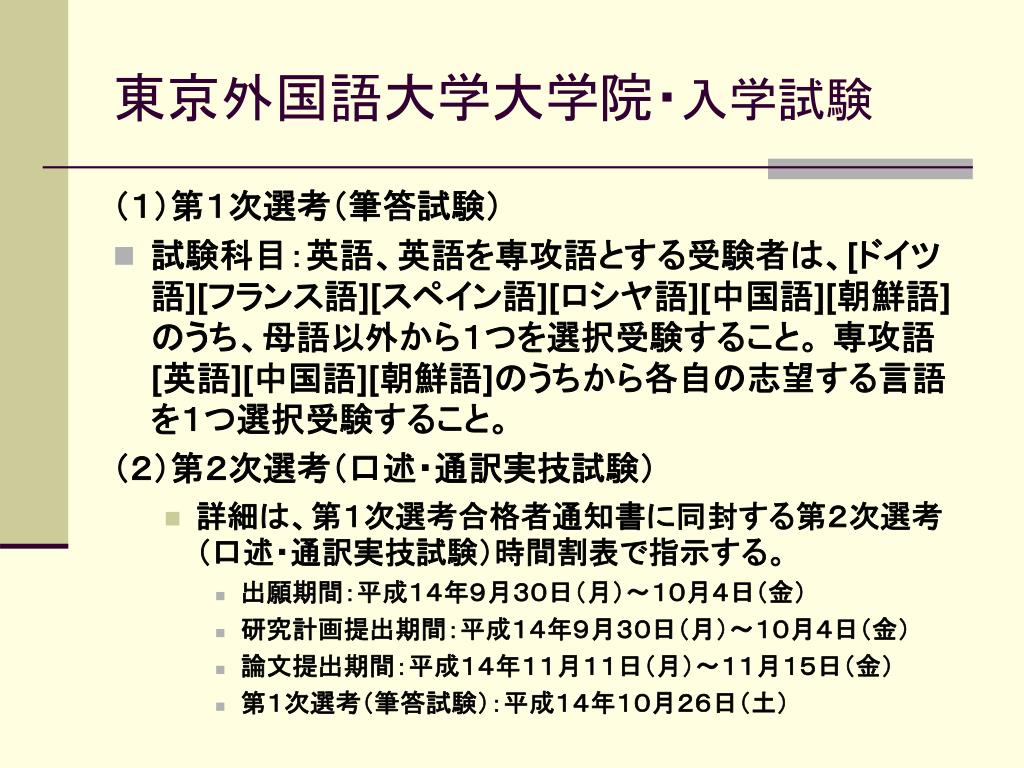 東京外国語大学大学院・入学試験

（1）第1次選考（筆答試験）

試験科目：英語、英語を専攻語とする受験者は、[ドイツ語][フランス語][スペイン語][ロシヤ語][中国語][朝鮮語]のうち、母語以外から1つを選択受験すること。専攻語[英語][中国語][朝鮮語]のうちから各自の志望する言語を1つ選択受験すること。

（2）第2次選考（口述・通訳実技試験）

詳細は、第1次選考合格者通知書に同封する第2次選考（口述・通訳実技試験）時間割表で指示する。

出願期間：平成14年9月30日（月）～10月4日（金）

研究計画提出期間：平成14年9月30日（月）～10月4日（金）

論文提出期間：平成14年11月11日（月）～11月15日（金）

第1次選考（筆答試験）：平成14年10月26日（土）